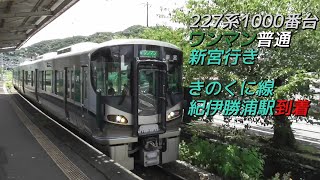 227系1000番台
ワンマン普通
新宮行き

きのくに線
紀伊勝浦駅到着

ワンマン